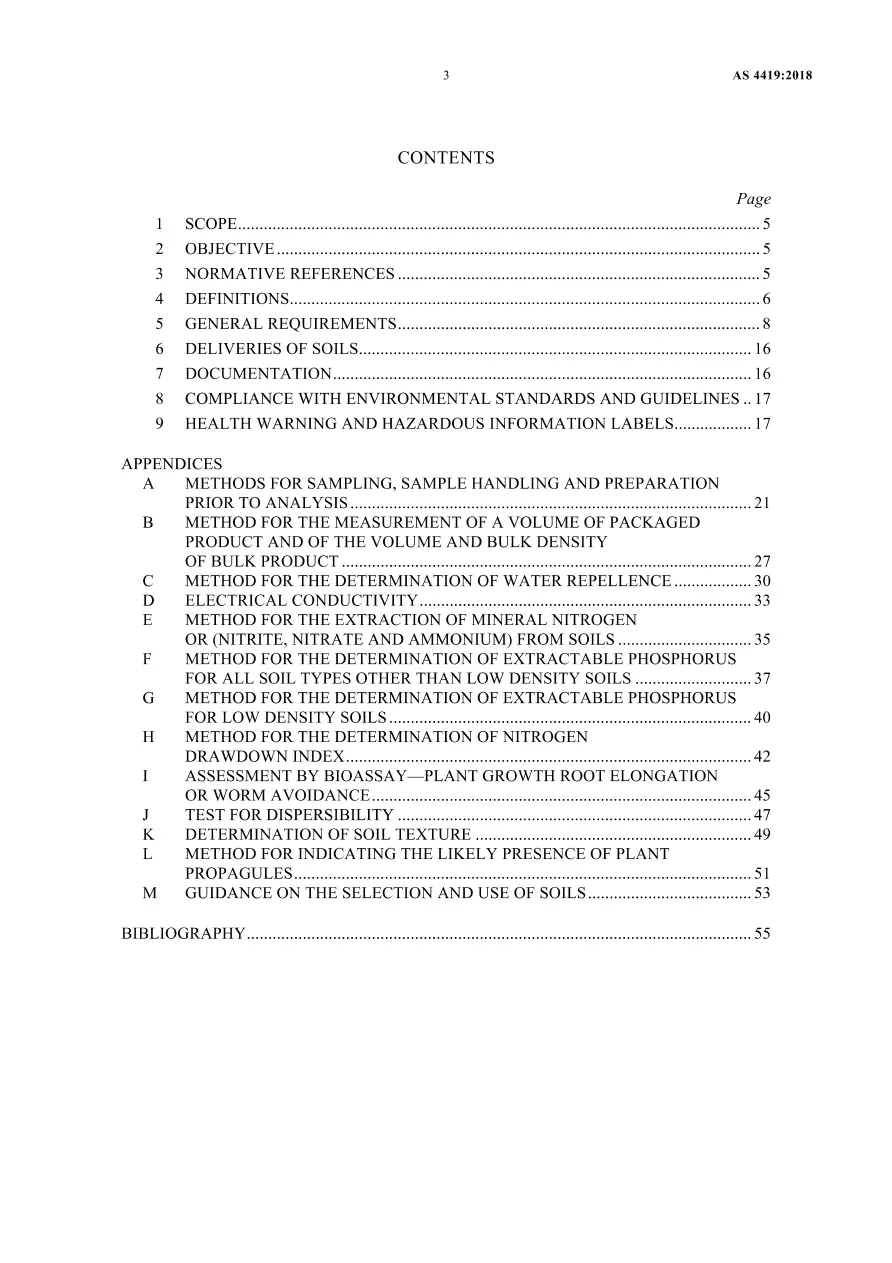 3 AS 4419:2018

CONTENTS

Page

1 SCOPE 5
2 OBJECTIVE 5
3 NORMATIVE REFERENCES 5
4 DEFINITIONS 6
5 GENERAL REQUIREMENTS 8
6 DELIVERIES OF SOILS 16
7 DOCUMENTATION 16
8 COMPLIANCE WITH ENVIRONMENTAL STANDARDS AND GUIDELINES 17
9 HEALTH WARNING AND HAZARDOUS INFORMATION LABELS 17

APPENDICES
A METHODS FOR SAMPLING, SAMPLE HANDLING AND PREPARATION PRIOR TO ANALYSIS 21
B METHOD FOR THE MEASUREMENT OF A VOLUME OF PACKAGED PRODUCT AND OF THE VOLUME AND BULK DENSITY OF BULK PRODUCT 27
C METHOD FOR THE DETERMINATION OF WATER REPELLENCE 30
D ELECTRICAL CONDUCTIVITY 33
E METHOD FOR THE EXTRACTION OF MINERAL NITROGEN OR (NITRITE, NITRATE AND AMMONIUM) FROM SOILS 35
F METHOD FOR THE DETERMINATION OF EXTRACTABLE PHOSPHORUS FOR ALL SOIL TYPES OTHER THAN LOW DENSITY SOILS 37
G METHOD FOR THE DETERMINATION OF EXTRACTABLE PHOSPHORUS FOR LOW DENSITY SOILS 40
H METHOD FOR THE DETERMINATION OF NITROGEN DRAWDOWN INDEX 42
I ASSESSMENT BY BIOASSAY—PLANT GROWTH ROOT ELONGATION OR WORM AVOIDANCE 45
J TEST FOR DISPERSIBILITY 47
K DETERMINATION OF SOIL TEXTURE 49
L METHOD FOR INDICATING THE LIKELY PRESENCE OF PLANT PROPAGULES 51
M GUIDANCE ON THE SELECTION AND USE OF SOILS 53

BIBLIOGRAPHY 55